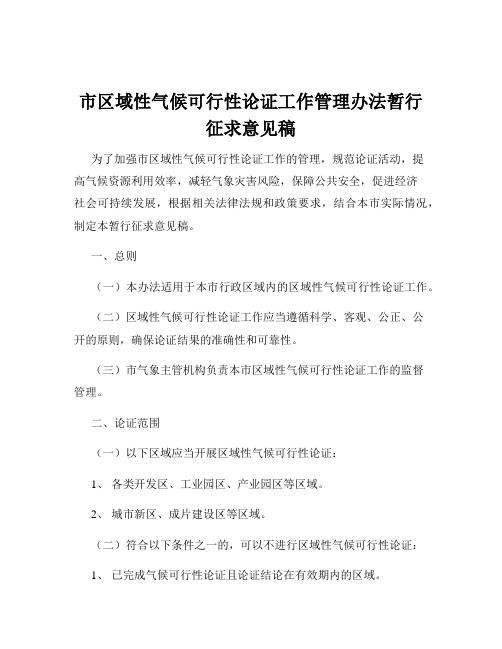 市区域性气候可行性论证工作管理办法暂行征求意见稿

为了加强市区域性气候可行性论证工作的管理，规范论证活动，提高气候资源利用效率，减轻气象灾害风险，保障公共安全，促进经济社会可持续发展，根据相关法律法规和政策要求，结合本市实际情况，制定本暂行征求意见稿。

一、总则

（一）本办法适用于本市行政区域内的区域性气候可行性论证工作。

（二）区域性气候可行性论证工作应当遵循科学、客观、公正、公开的原则，确保论证结果的准确性和可靠性。

（三）市气象主管机构负责本市区域性气候可行性论证工作的监督管理。

二、论证范围

（一）以下区域应当开展区域性气候可行性论证：

1、各类开发区、工业园区、产业园区等区域。

2、城市新区、成片建设区等区域。

（二）符合以下条件之一的，可以不进行区域性气候可行性论证：

1、已完成气候可行性论证且论证结论在有效期内的区域。